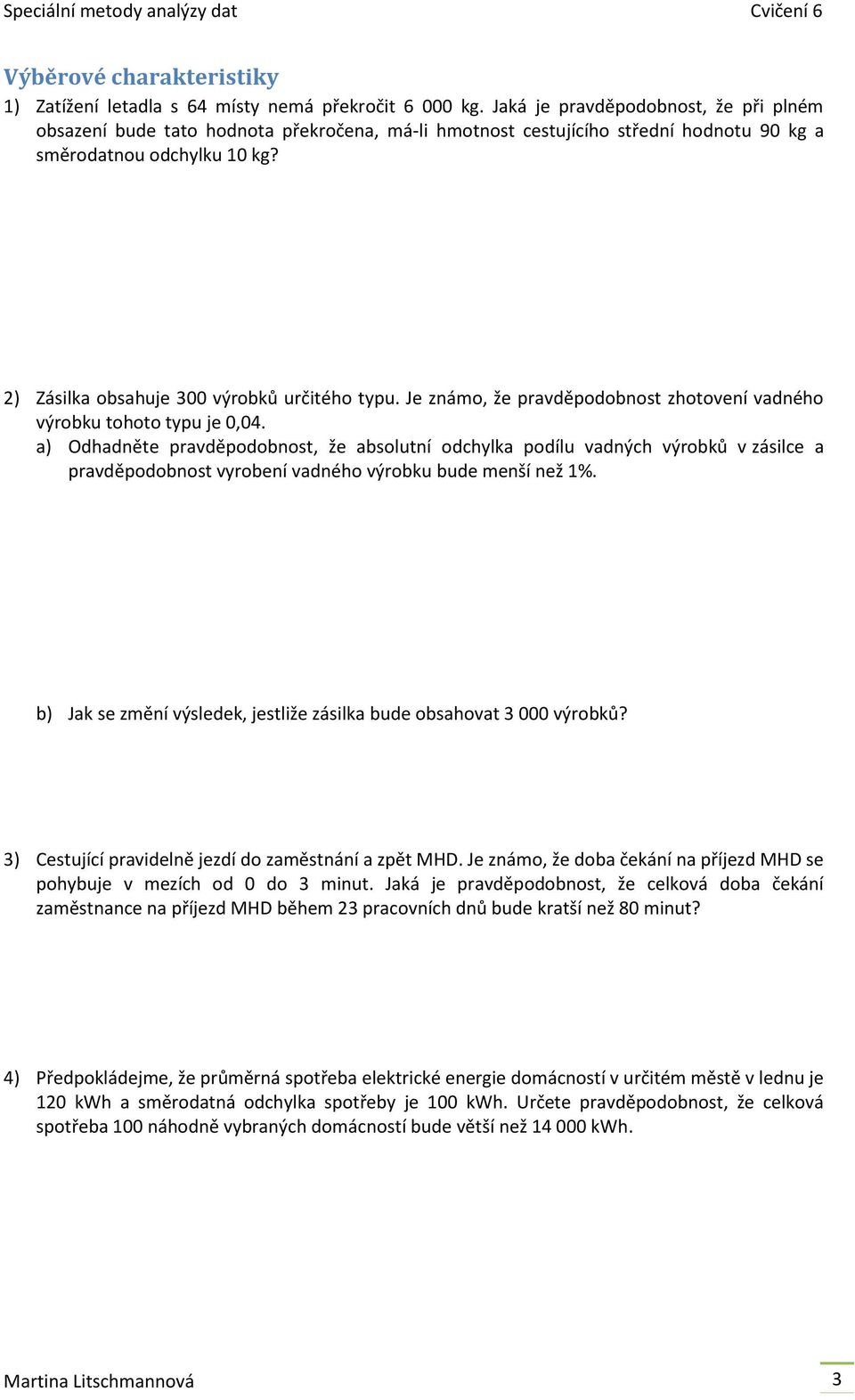 Speciální metody analýzy dat Cvičení 6

Výběrové charakteristiky

1) Zatížení letadla s 64 místy nemá překročit 6 000 kg. Jaká je pravděpodobnost, že při plném obsazení bude tato hodnota překročena, má-li hmotnost cestujícího střední hodnotu 90 kg a směrodatnou odchylku 10 kg?

2) Zásilka obsahuje 300 výrobků určitého typu. Je známo, že pravděpodobnost zhotovení vadného výrobku tohoto typu je 0,04.

a) Odhadněte pravděpodobnost, že absolutní odchylka podílu vadných výrobků v zásilce a pravděpodobnost vyrobení vadného výrobku bude menší než 1%.

b) Jak se změní výsledek, jestliže zásilka bude obsahovat 3 000 výrobků?

3) Cestující pravidelně jezdí do zaměstnání a zpět MHD. Je známo, že doba čekání na příjezd MHD se pohybuje v mezích od 0 do 3 minut. Jaká je pravděpodobnost, že celková doba čekání zaměstnance na příjezd MHD během 23 pracovních dnů bude kratší než 80 minut?

4) Předpokládejme, že průměrná spotřeba elektrické energie domácností v určitém městě v lednu je 120 kWh a směrodatná odchylka spotřeby je 100 kWh. Určete pravděpodobnost, že celková spotřeba 100 náhodně vybraných domácností bude větší než 14 000 kWh.

Martina Litschmannová 3